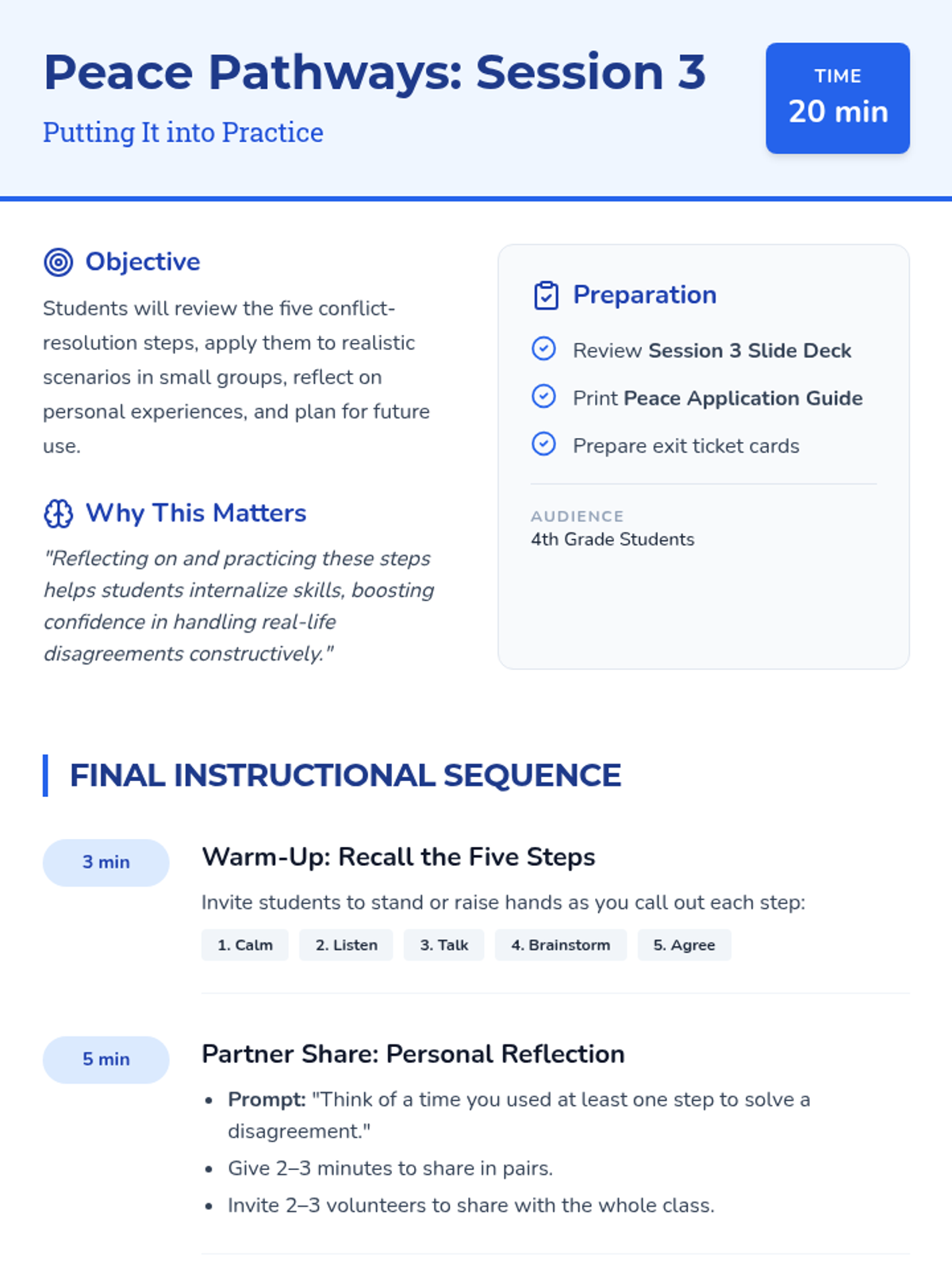 Peace Pathways: Session 3

Putting It into Practice

TIME
20 min

Objective

Students will review the five conflict-resolution steps, apply them to realistic scenarios in small groups, reflect on personal experiences, and plan for future use.

Why This Matters

"Reflecting on and practicing these steps helps students internalize skills, boosting confidence in handling real-life disagreements constructively."

Preparation

Review Session 3 Slide Deck

Print Peace Application Guide

Prepare exit ticket cards

AUDIENCE
4th Grade Students

FINAL INSTRUCTIONAL SEQUENCE

3 min

Warm-Up: Recall the Five Steps

Invite students to stand or raise hands as you call out each step:

1. Calm 2. Listen 3. Talk 4. Brainstorm 5. Agree

5 min

Partner Share: Personal Reflection

• Prompt: "Think of a time you used at least one step to solve a disagreement."
• Give 2–3 minutes to share in pairs.
• Invite 2–3 volunteers to share with the whole class.